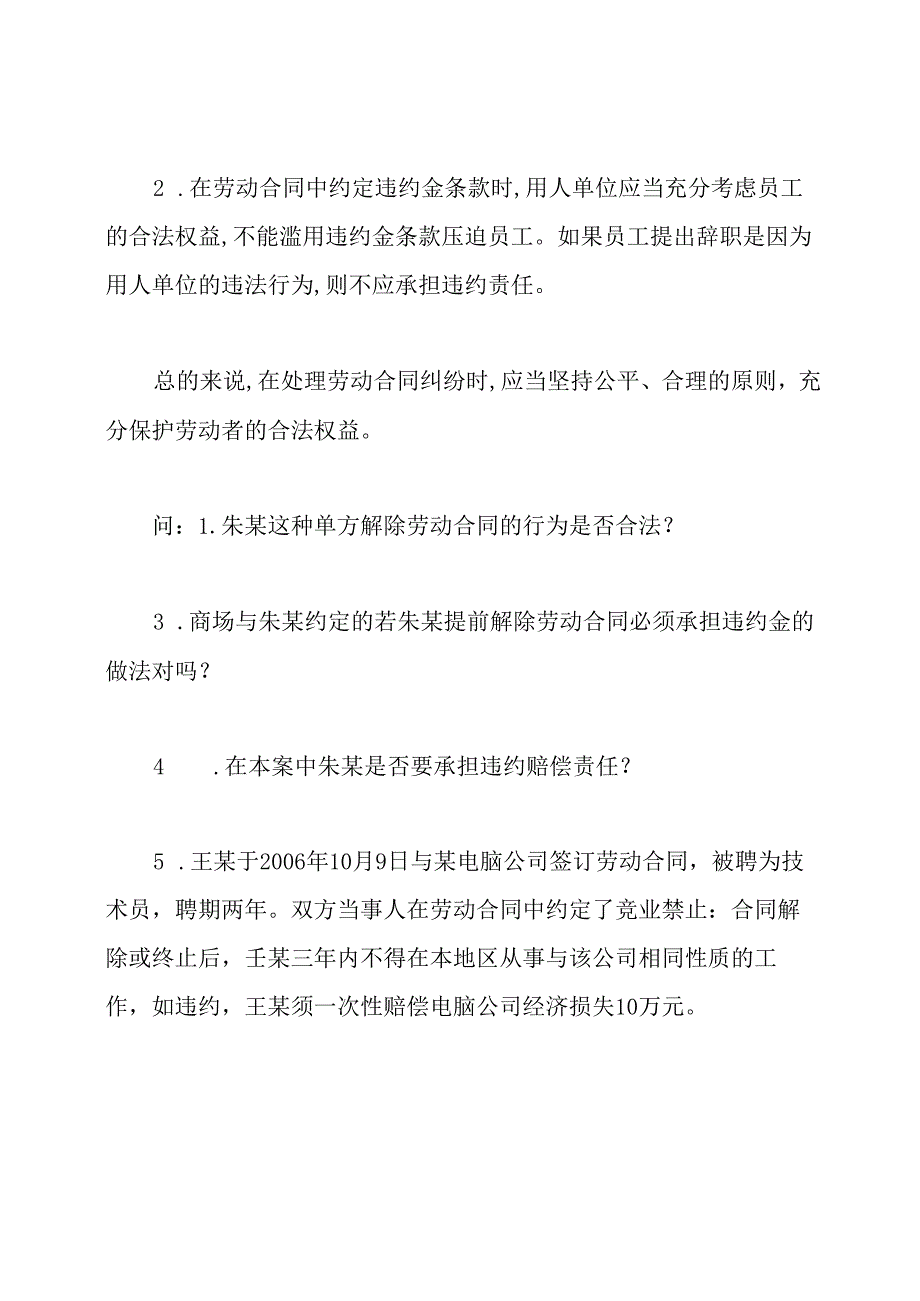 2．在劳动合同中约定违约金条款时，用人单位应当充分考虑员工的合法权益，不能滥用违约金条款压迫员工。如果员工提出辞职是因为用人单位的违法行为，则不应承担违约责任。

总的来说，在处理劳动合同纠纷时，应当坚持公平、合理的原则，充分保护劳动者的合法权益。

问：1.朱某这种单方解除劳动合同的行为是否合法？

3．商场与朱某约定的若朱某提前解除劳动合同必须承担违约金的做法对吗？

4　．在本案中朱某是否要承担违约赔偿责任？

5．王某于2006年10月9日与某电脑公司签订劳动合同，被聘为技术员，聘期两年。双方当事人在劳动合同中约定了竞业禁止：合同解除或终止后，壬某三年内不得在本地区从事与该公司相同性质的工作，如违约，王某须一次性赔偿电脑公司经济损失10万元。